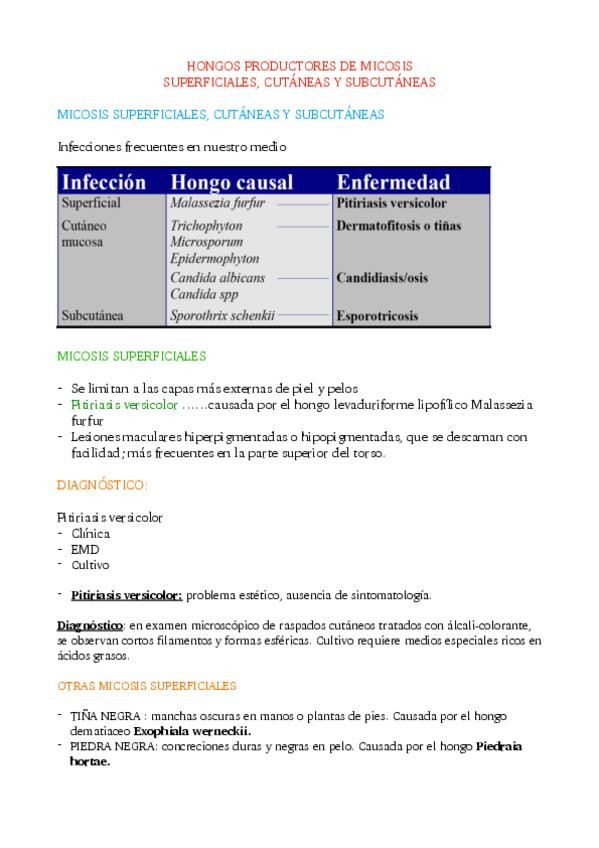 HONGOS PRODUCTORES DE MICOSIS
SUPERFICIALES, CUTÁNEAS Y SUBCUTÁNEAS

MICOSIS SUPERFICIALES, CUTÁNEAS Y SUBCUTÁNEAS

Infecciones frecuentes en nuestro medio

| Infección | Hongo causal | Enfermedad |
|---|---|---|
| Superficial | Malassezia furfur | Pitiriasis versicolor |
| Cutáneo mucosa | Trichophyton Microsporum Epidermophyton | Dermatofitosis o tiñas |
| | Candida albicans Candida spp | Candidiasis/osis |
| Subcutánea | Sporothrix schenkii | Esporotricosis |

MICOSIS SUPERFICIALES

- Se limitan a las capas más externas de piel y pelos
- Pitiriasis versicolor ……causada por el hongo levaduriforme lipofílico Malassezia furfur
- Lesiones maculares hiperpigmentadas o hipopigmentadas, que se descaman con facilidad; más frecuentes en la parte superior del torso.

DIAGNÓSTICO:

Pitiriasis versicolor
- Clínica
- EMD
- Cultivo

- Pitiriasis versicolor: problema estético, ausencia de sintomatología.

Diagnóstico: en examen microscópico de raspados cutáneos tratados con álcali-colorante, se observan cortos filamentos y formas esféricas. Cultivo requiere medios especiales ricos en ácidos grasos.

OTRAS MICOSIS SUPERFICIALES

- TIÑA NEGRA : manchas oscuras en manos o plantas de pies. Causada por el hongo dematiaceo Exophiala werneckii.
- PIEDRA NEGRA: concreciones duras y negras en pelo. Causada por el hongo Piedraia hortae.